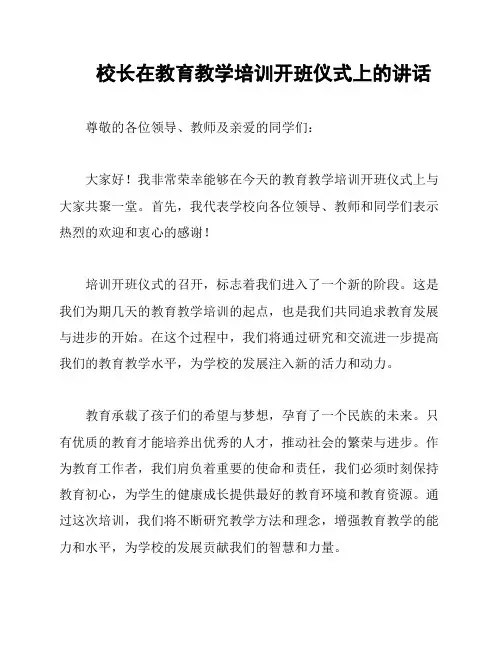 校长在教育教学培训开班仪式上的讲话

尊敬的各位领导、教师及亲爱的同学们：

大家好！我非常荣幸能够在今天的教育教学培训开班仪式上与大家共聚一堂。首先，我代表学校向各位领导、教师和同学们表示热烈的欢迎和衷心的感谢！

培训开班仪式的召开，标志着我们进入了一个新的阶段。这是我们为期几天的教育教学培训的起点，也是我们共同追求教育发展与进步的开始。在这个过程中，我们将通过研究和交流进一步提高我们的教育教学水平，为学校的发展注入新的活力和动力。

教育承载了孩子们的希望与梦想，孕育了一个民族的未来。只有优质的教育才能培养出优秀的人才，推动社会的繁荣与进步。作为教育工作者，我们肩负着重要的使命和责任，我们必须时刻保持教育初心，为学生的健康成长提供最好的教育环境和教育资源。通过这次培训，我们将不断研究教学方法和理念，增强教育教学的能力和水平，为学校的发展贡献我们的智慧和力量。